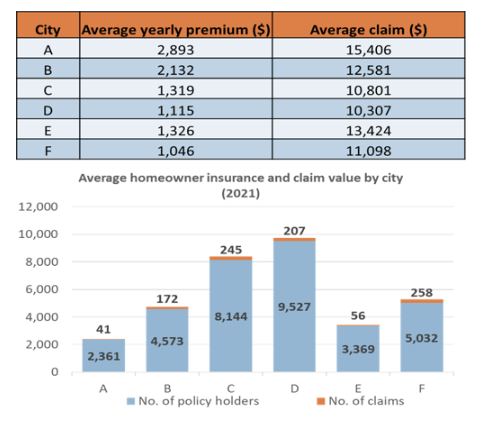 | City | Average yearly premium ($) | Average claim ($) |
|---|---|---|
| A | 2,893 | 15,406 |
| B | 2,132 | 12,581 |
| C | 1,319 | 10,801 |
| D | 1,115 | 10,307 |
| E | 1,326 | 13,424 |
| F | 1,046 | 11,098 |

Average homeowner insurance and claim value by city (2021)

12,000
10,000
8,000
6,000
4,000
2,000
0

41
2,361
172
4,573
245
8,144
207
9,527
56
3,369
258
5,032

A B C D E F

No. of policy holders
No. of claims